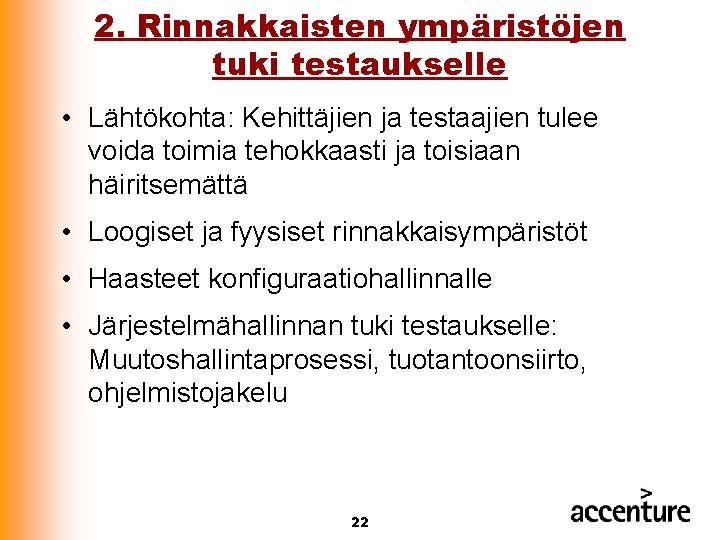 2. Rinnakkaisten ympäristöjen tuki testaukselle

• Lähtökohta: Kehittäjien ja testaajien tulee voida toimia tehokkaasti ja toisiaan häiritsemättä
• Loogiset ja fyysiset rinnakkaisympäristöt
• Haasteet konfiguraatiohallinnalle
• Järjestelmähallinnan tuki testaukselle: Muutoshallintaprosessi, tuotantoonsiirto, ohjelmistojakelu

22

accenture